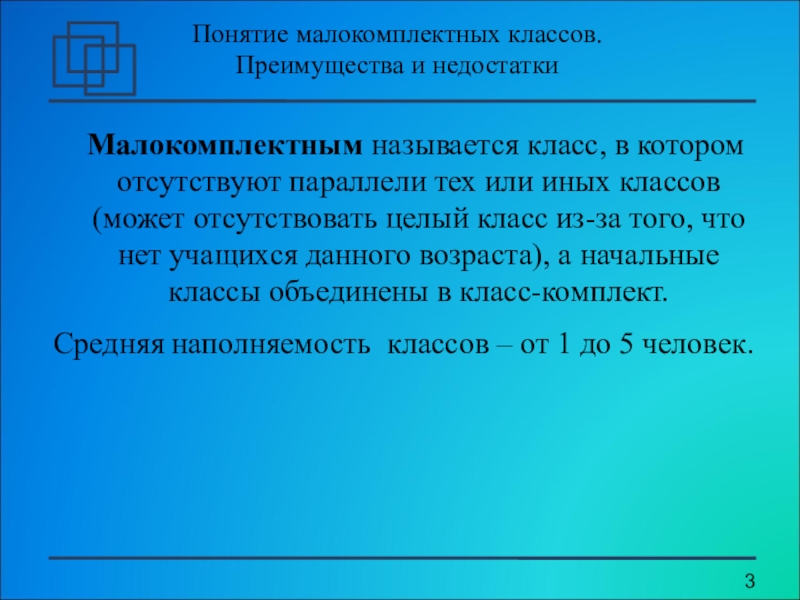 Понятие малокомплектных классов. Преимущества и недостатки

Малокомплектным называется класс, в котором отсутствуют параллели тех или иных классов (может отсутствовать целый класс из-за того, что нет учащихся данного возраста), а начальные классы объединены в класс-комплект.

Средняя наполняемость  классов – от 1 до 5 человек.

3